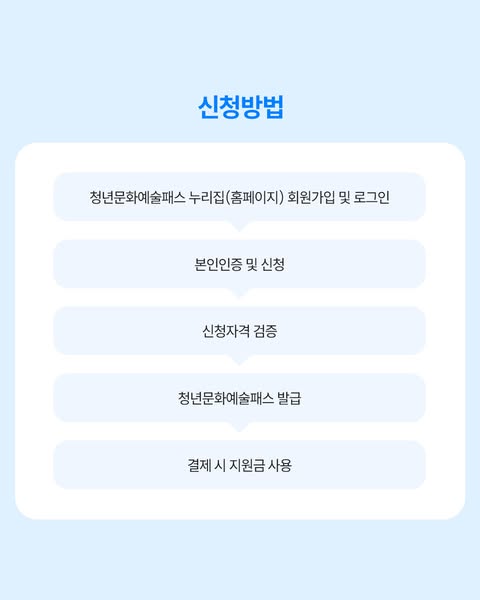 신청방법

청년문화예술패스 누리집(홈페이지) 회원가입 및 로그인

본인인증 및 신청

신청자격 검증

청년문화예술패스 발급

결제 시 지원금 사용